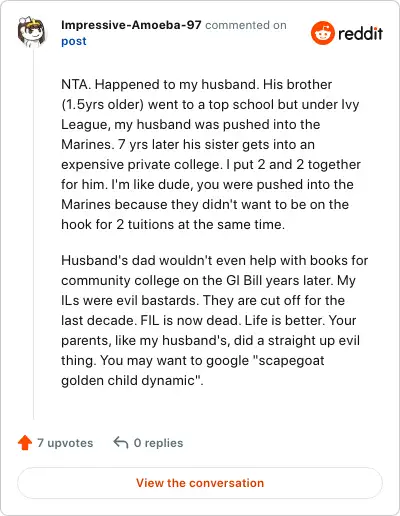 Impressive-Amoeba-97 commented on post

reddit

NTA. Happened to my husband. His brother (1.5yrs older) went to a top school but under Ivy League, my husband was pushed into the Marines. 7 yrs later his sister gets into an expensive private college. I put 2 and 2 together for him. I'm like dude, you were pushed into the Marines because they didn't want to be on the hook for 2 tuitions at the same time.

Husband's dad wouldn't even help with books for community college on the GI Bill years later. My ILs were evil bastards. They are cut off for the last decade. FIL is now dead. Life is better. Your parents, like my husband's, did a straight up evil thing. You may want to google "scapegoat golden child dynamic".

7 upvotes 0 replies

View the conversation